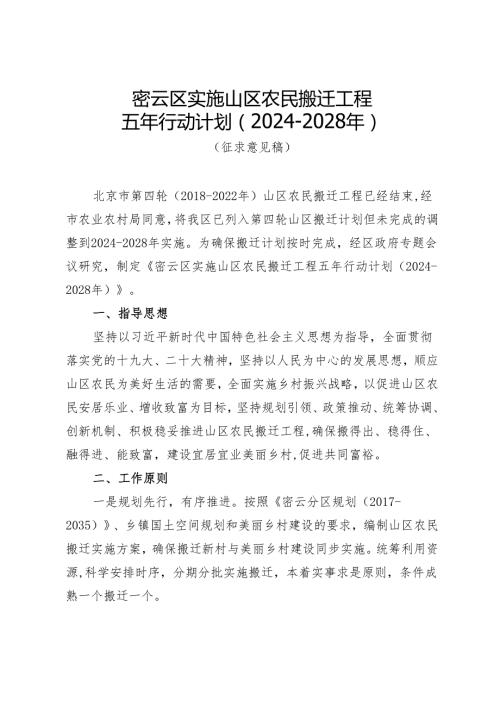 密云区实施山区农民搬迁工程
五年行动计划（2024-2028年）

（征求意见稿）

北京市第四轮（2018-2022年）山区农民搬迁工程已经结束,经市农业农村局同意，将我区已列入第四轮山区搬迁计划但未完成的调整到2024-2028年实施。为确保搬迁计划按时完成，经区政府专题会议研究，制定《密云区实施山区农民搬迁工程五年行动计划（2024-2028年）》。

一、指导思想

坚持以习近平新时代中国特色社会主义思想为指导，全面贯彻落实党的十九大、二十大精神，坚持以人民为中心的发展思想，顺应山区农民为美好生活的需要，全面实施乡村振兴战略，以促进山区农民安居乐业、增收致富为目标，坚持规划引领、政策推动、统筹协调、创新机制、积极稳妥推进山区农民搬迁工程,确保搬得出、稳得住、融得进、能致富，建设宜居宜业美丽乡村,促进共同富裕。

二、工作原则

一是规划先行，有序推进。按照《密云分区规划（2017-2035）》、乡镇国土空间规划和美丽乡村建设的要求，编制山区农民搬迁实施方案,确保搬迁新村与美丽乡村建设同步实施。统筹利用资源,科学安排时序，分期分批实施搬迁，本着实事求是原则，条件成熟一个搬迁一个。